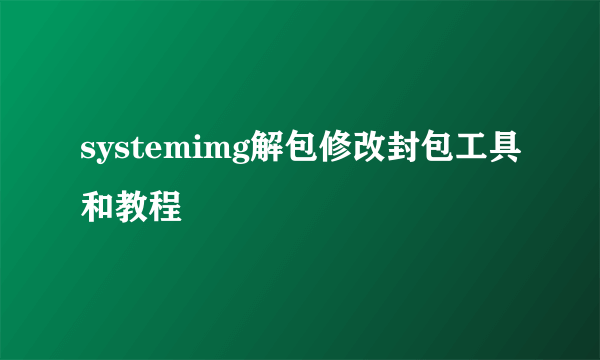 systemimg解包修改封包工具和教程